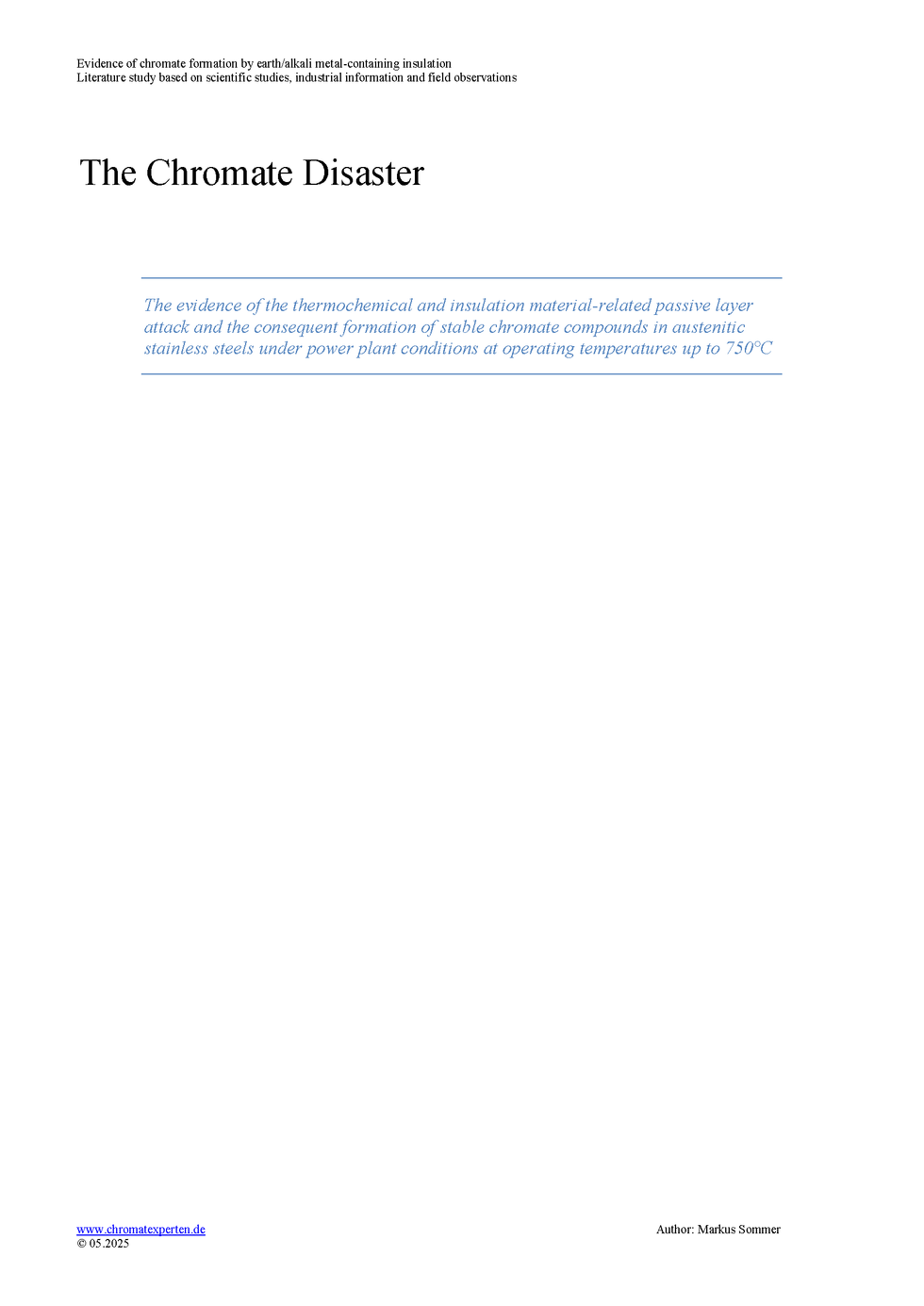 Evidence of chromate formation by earth/alkali metal-containing insulation
Literature study based on scientific studies, industrial information and field observations

The Chromate Disaster

The evidence of the thermochemical and insulation material-related passive layer attack and the consequent formation of stable chromate compounds in austenitic stainless steels under power plant conditions at operating temperatures up to 750°C

www.chromatexperten.de
© 05.2025

Author: Markus Sommer